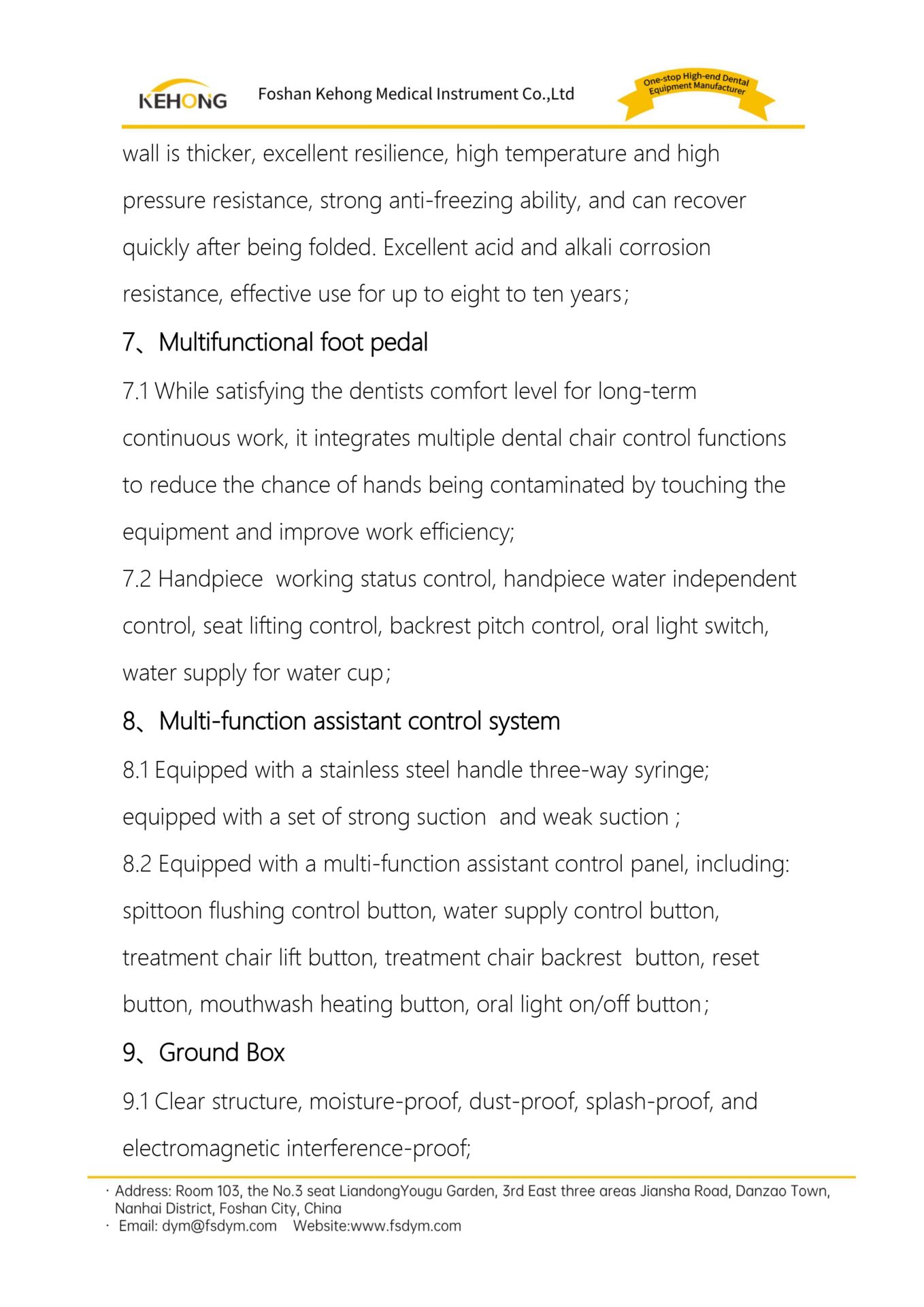 KEHONG Foshan Kehong Medical Instrument Co.,Ltd One-stop High-end Dental Equipment Manufacturer

wall is thicker, excellent resilience, high temperature and high pressure resistance, strong anti-freezing ability, and can recover quickly after being folded. Excellent acid and alkali corrosion resistance, effective use for up to eight to ten years;

7、Multifunctional foot pedal

7.1 While satisfying the dentists comfort level for long-term continuous work, it integrates multiple dental chair control functions to reduce the chance of hands being contaminated by touching the equipment and improve work efficiency;

7.2 Handpiece working status control, handpiece water independent control, seat lifting control, backrest pitch control, oral light switch, water supply for water cup;

8、Multi-function assistant control system

8.1 Equipped with a stainless steel handle three-way syringe; equipped with a set of strong suction and weak suction ;

8.2 Equipped with a multi-function assistant control panel, including: spittoon flushing control button, water supply control button, treatment chair lift button, treatment chair backrest button, reset button, mouthwash heating button, oral light on/off button;

9、Ground Box

9.1 Clear structure, moisture-proof, dust-proof, splash-proof, and electromagnetic interference-proof;

· Address: Room 103, the No.3 seat LiandongYougu Garden, 3rd East three areas Jiansha Road, Danzao Town, Nanhai District, Foshan City, China
· Email: dym@fsdym.com Website:www.fsdym.com